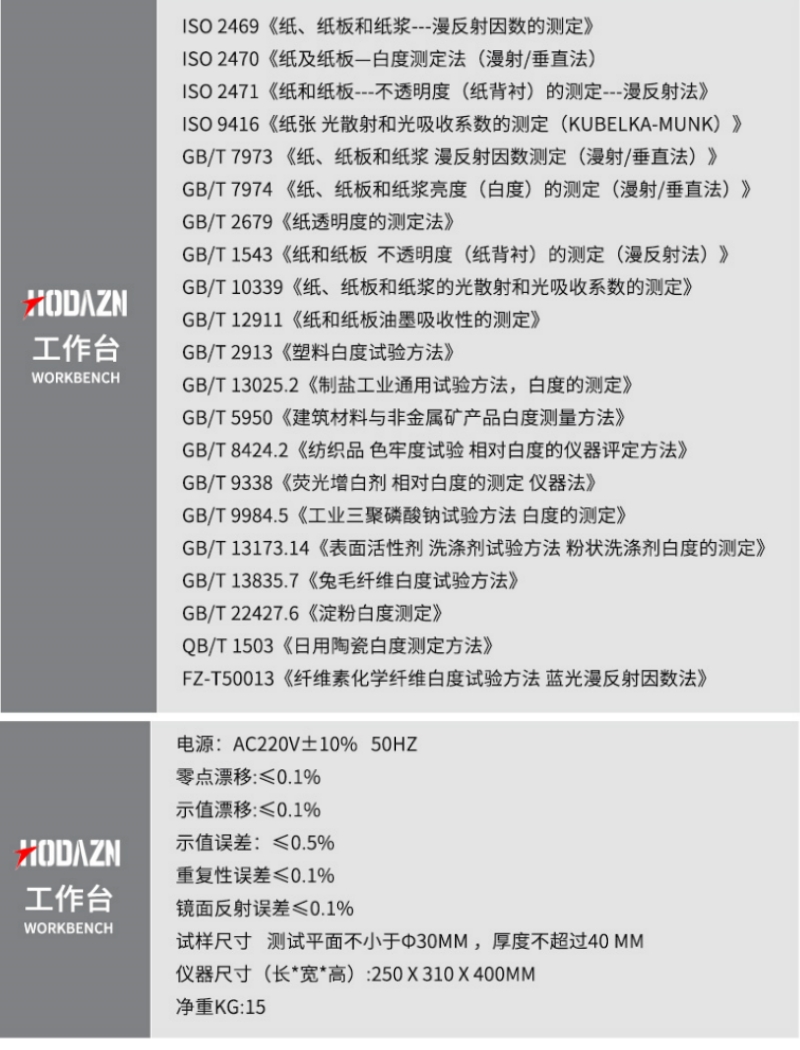 HODAZN
工作台
WORKBENCH

ISO 2469《纸、纸板和纸浆---漫反射因数的测定》
ISO 2470《纸及纸板—白度测定法（漫射/垂直法）
ISO 2471《纸和纸板---不透明度（纸背衬）的测定---漫反射法》
ISO 9416《纸张 光散射和光吸收系数的测定（KUBELKA-MUNK）》
GB/T 7973 《纸、纸板和纸浆 漫反射因数测定（漫射/垂直法）》
GB/T 7974 《纸、纸板和纸浆亮度（白度）的测定（漫射/垂直法）》
GB/T 2679《纸透明度的测定法》
GB/T 1543《纸和纸板 不透明度（纸背衬）的测定（漫反射法）》
GB/T 10339《纸、纸板和纸浆的光散射和光吸收系数的测定》
GB/T 12911《纸和纸板油墨吸收性的测定》
GB/T 2913《塑料白度试验方法》
GB/T 13025.2《制盐工业通用试验方法，白度的测定》
GB/T 5950《建筑材料与非金属矿产品白度测量方法》
GB/T 8424.2《纺织品 色牢度试验 相对白度的仪器评定方法》
GB/T 9338《荧光增白剂 相对白度的测定 仪器法》
GB/T 9984.5《工业三聚磷酸钠试验方法 白度的测定》
GB/T 13173.14《表面活性剂 洗涤剂试验方法 粉状洗涤剂白度的测定》
GB/T 13835.7《兔毛纤维白度试验方法》
GB/T 22427.6《淀粉白度测定》
QB/T 1503《日用陶瓷白度测定方法》
FZ-T50013《纤维素化学纤维白度试验方法 蓝光漫反射因数法》

HODAZN
工作台
WORKBENCH

电源：AC220V±10% 50HZ
零点漂移:≤0.1%
示值漂移:≤0.1%
示值误差：≤0.5%
重复性误差≤0.1%
镜面反射误差≤0.1%
试样尺寸 测试平面不小于Φ30MM，厚度不超过40 MM
仪器尺寸（长*宽*高）:250 X 310 X 400MM
净重KG:15